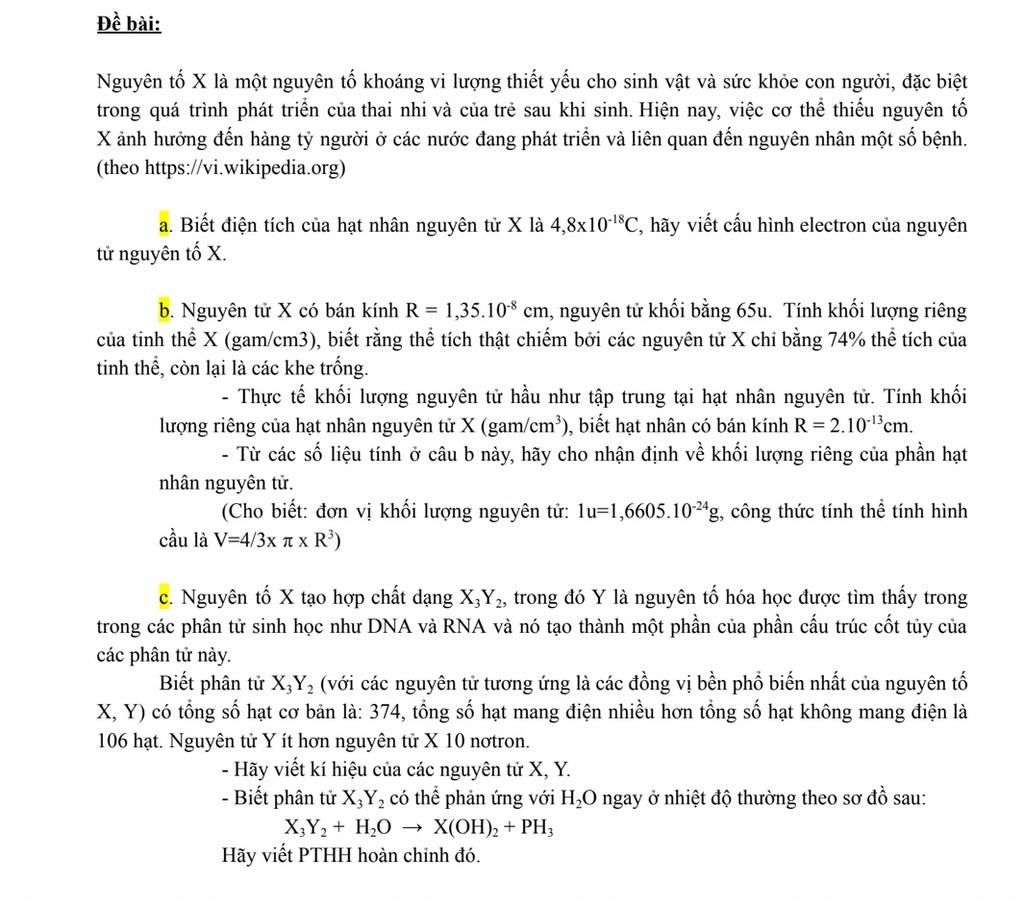 Đề bài:

Nguyên tố X là một nguyên tố khoáng vi lượng thiết yếu cho sinh vật và sức khỏe con người, đặc biệt trong quá trình phát triển của thai nhi và của trẻ sau khi sinh. Hiện nay, việc cơ thể thiếu nguyên tố X ảnh hưởng đến hàng tỷ người ở các nước đang phát triển và liên quan đến nguyên nhân một số bệnh. (theo https://vi.wikipedia.org)

a. Biết điện tích của hạt nhân nguyên tử X là $4,8x10^{-18}$C, hãy viết cấu hình electron của nguyên tử nguyên tố X.

b. Nguyên tử X có bán kính R = $1,35.10^{-8}$ cm, nguyên tử khối bằng 65u. Tính khối lượng riêng của tinh thể X (gam/cm3), biết rằng thể tích thật chiếm bởi các nguyên tử X chỉ bằng 74% thể tích của tinh thể, còn lại là các khe trống.

- Thực tế khối lượng nguyên tử hầu như tập trung tại hạt nhân nguyên tử. Tính khối lượng riêng của hạt nhân nguyên tử X (gam/$cm^3$), biết hạt nhân có bán kính R = $2.10^{-13}$cm.

- Từ các số liệu tính ở câu b này, hãy cho nhận định về khối lượng riêng của phần hạt nhân nguyên tử.

(Cho biết: đơn vị khối lượng nguyên tử: 1u=$1,6605.10^{-24}$g, công thức tính thể tính hình cầu là V=4/3x $\pi$ x $R^3$)

c. Nguyên tố X tạo hợp chất dạng $X_3Y_2$, trong đó Y là nguyên tố hóa học được tìm thấy trong trong các phân tử sinh học như DNA và RNA và nó tạo thành một phần của phần cấu trúc cốt tủy của các phân tử này.

Biết phân tử $X_3Y_2$ (với các nguyên tử tương ứng là các đồng vị bền phổ biến nhất của nguyên tố X, Y) có tổng số hạt cơ bản là: 374, tổng số hạt mang điện nhiều hơn tổng số hạt không mang điện là 106 hạt. Nguyên tử Y ít hơn nguyên tử X 10 nơtron.

- Hãy viết kí hiệu của các nguyên tử X, Y.

- Biết phân tử $X_3Y_2$ có thể phản ứng với $H_2O$ ngay ở nhiệt độ thường theo sơ đồ sau:

$X_3Y_2 + H_2O \rightarrow X(OH)_2 + PH_3$

Hãy viết PTHH hoàn chỉnh đó.